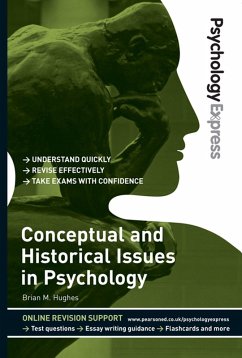 Psychology Express

→ UNDERSTAND QUICKLY
→ REVISE EFFECTIVELY
→ TAKE EXAMS WITH CONFIDENCE

Conceptual and Historical Issues in Psychology

Brian M. Hughes

ONLINE REVISION SUPPORT www.pearsoned.co.uk/psychologyexpress
→ Test questions → Essay writing guidance → Flashcards and more